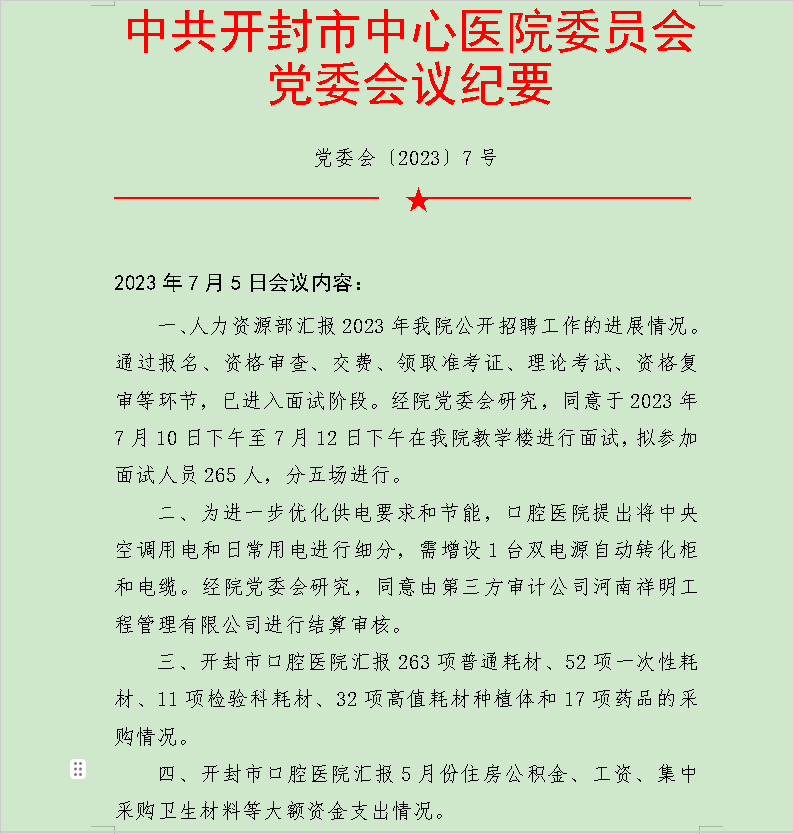 中共开封市中心医院委员会
党委会议纪要

党委会〔2023〕7号

2023年7月5日会议内容：

一、人力资源部汇报2023年我院公开招聘工作的进展情况。通过报名、资格审查、交费、领取准考证、理论考试、资格复审等环节，已进入面试阶段。经院党委会研究，同意于2023年7月10日下午至7月12日下午在我院教学楼进行面试，拟参加面试人员265人，分五场进行。

二、为进一步优化供电要求和节能，口腔医院提出将中央空调用电和日常用电进行细分，需增设1台双电源自动转化柜和电缆。经院党委会研究，同意由第三方审计公司河南祥明工程管理有限公司进行结算审核。

三、开封市口腔医院汇报263项普通耗材、52项一次性耗材、11项检验科耗材、32项高值耗材种植体和17项药品的采购情况。

四、开封市口腔医院汇报5月份住房公积金、工资、集中采购卫生材料等大额资金支出情况。